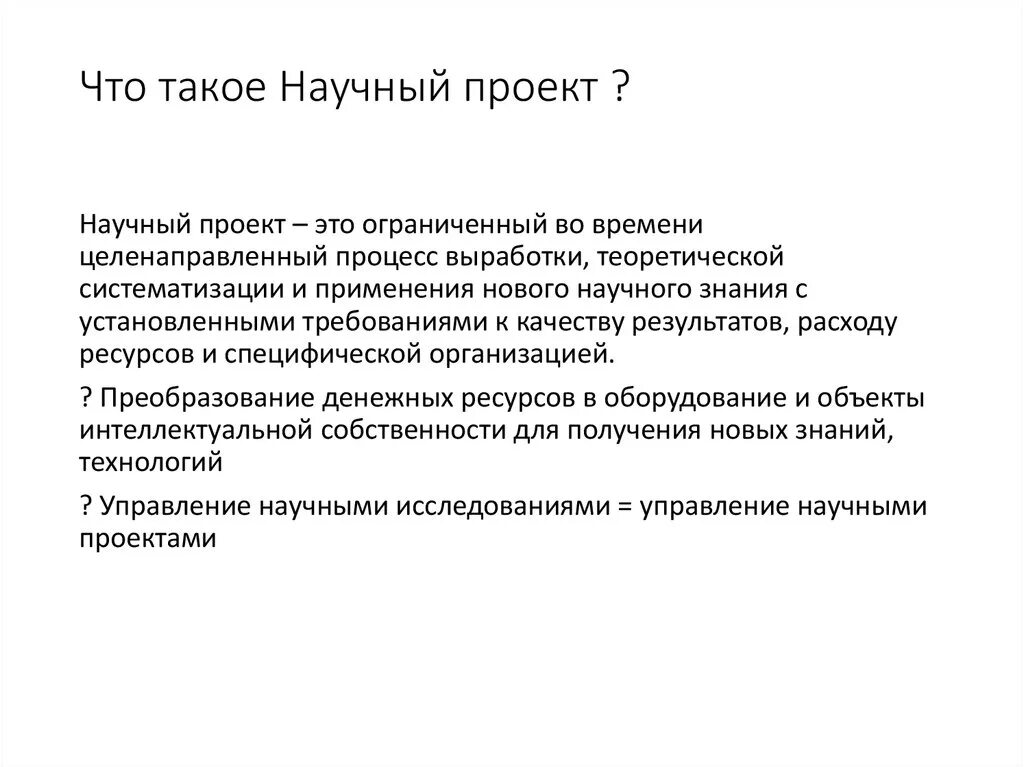 Что такое Научный проект ?

Научный проект – это ограниченный во времени целенаправленный процесс выработки, теоретической систематизации и применения нового научного знания с установленными требованиями к качеству результатов, расходу ресурсов и специфической организацией.

? Преобразование денежных ресурсов в оборудование и объекты интеллектуальной собственности для получения новых знаний, технологий

? Управление научными исследованиями = управление научными проектами